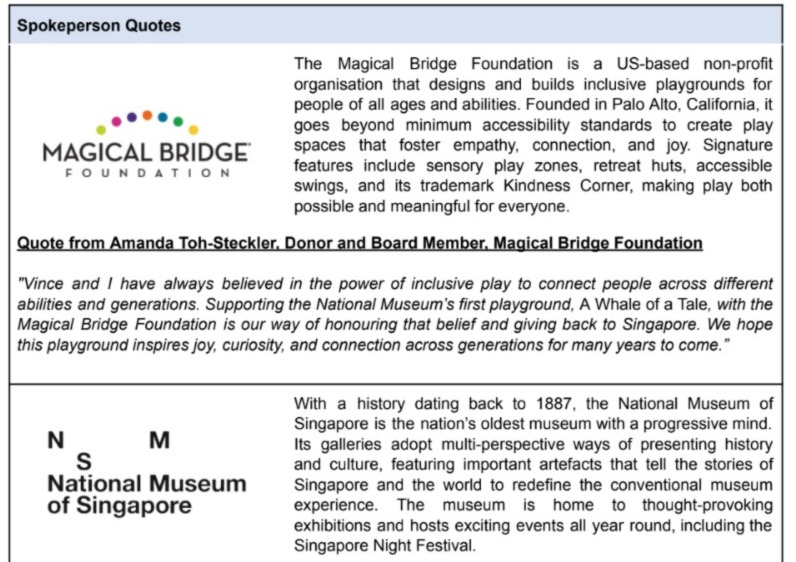 Spokeperson Quotes

MAGICAL BRIDGE
FOUNDATION

The Magical Bridge Foundation is a US-based non-profit organisation that designs and builds inclusive playgrounds for people of all ages and abilities. Founded in Palo Alto, California, it goes beyond minimum accessibility standards to create play spaces that foster empathy, connection, and joy. Signature features include sensory play zones, retreat huts, accessible swings, and its trademark Kindness Corner, making play both possible and meaningful for everyone.

Quote from Amanda Toh-Steckler, Donor and Board Member, Magical Bridge Foundation

"Vince and I have always believed in the power of inclusive play to connect people across different abilities and generations. Supporting the National Museum's first playground, A Whale of a Tale, with the Magical Bridge Foundation is our way of honouring that belief and giving back to Singapore. We hope this playground inspires joy, curiosity, and connection across generations for many years to come."

N M
S
National Museum of Singapore

With a history dating back to 1887, the National Museum of Singapore is the nation's oldest museum with a progressive mind. Its galleries adopt multi-perspective ways of presenting history and culture, featuring important artefacts that tell the stories of Singapore and the world to redefine the conventional museum experience. The museum is home to thought-provoking exhibitions and hosts exciting events all year round, including the Singapore Night Festival.